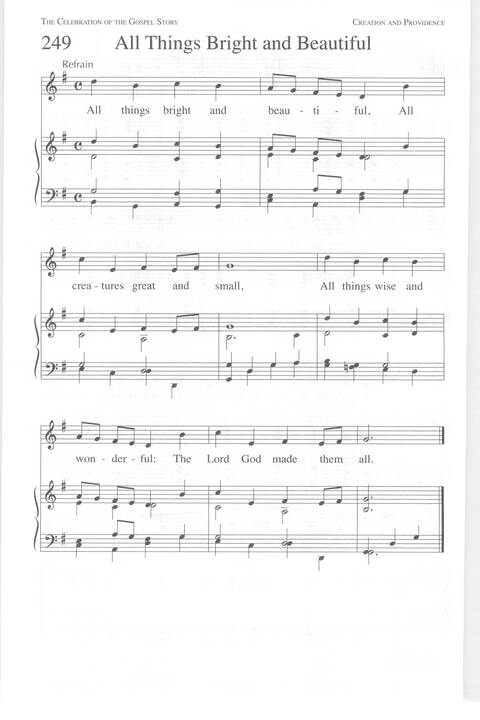 THE CELEBRATION OF THE GOSPEL STORY

CREATION AND PROVIDENCE

249 All Things Bright and Beautiful

Refrain

All things bright and beau - ti - ful, All

crea - tures great and small, All things wise and

won - der - ful: The Lord God made them all.